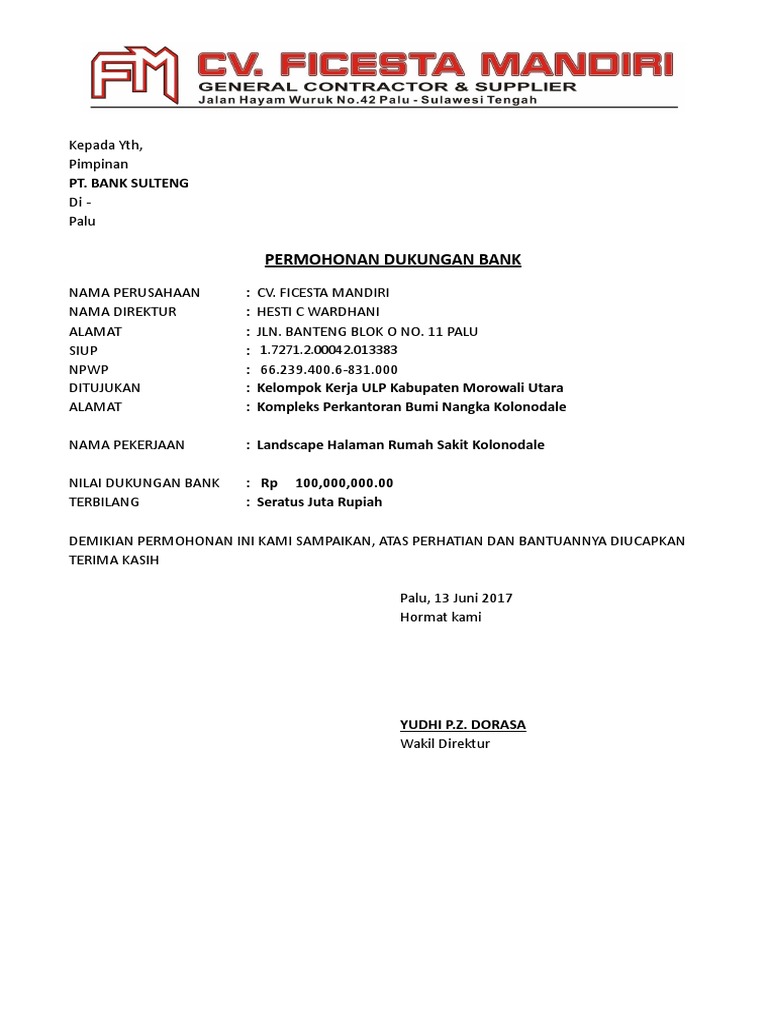 FM CV. FICESTA MANDIRI
GENERAL CONTRACTOR & SUPPLIER
Jalan Hayam Wuruk No.42 Palu - Sulawesi Tengah

Kepada Yth,
Pimpinan
PT. BANK SULTENG
Di -
Palu

PERMOHONAN DUKUNGAN BANK

NAMA PERUSAHAAN : CV. FICESTA MANDIRI
NAMA DIREKTUR : HESTI C WARDHANI
ALAMAT : JLN. BANTENG BLOK O NO. 11 PALU
SIUP : 1.7271.2.00042.013383
NPWP : 66.239.400.6-831.000
DITUJUKAN : Kelompok Kerja ULP Kabupaten Morowali Utara
ALAMAT : Kompleks Perkantoran Bumi Nangka Kolonodale

NAMA PEKERJAAN : Landscape Halaman Rumah Sakit Kolonodale

NILAI DUKUNGAN BANK : Rp 100,000,000.00
TERBILANG : Seratus Juta Rupiah

DEMIKIAN PERMOHONAN INI KAMI SAMPAIKAN, ATAS PERHATIAN DAN BANTUANNYA DIUCAPKAN TERIMA KASIH

Palu, 13 Juni 2017
Hormat kami

YUDHI P.Z. DORASA
Wakil Direktur